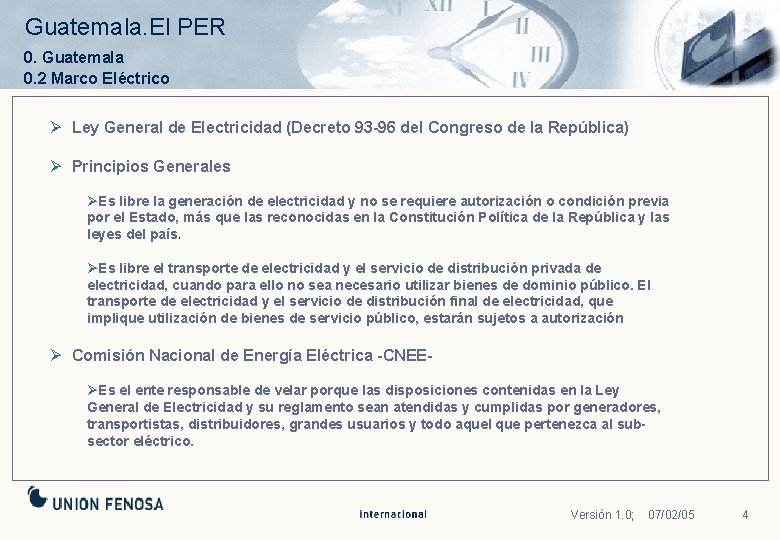 Guatemala.El PER

0. Guatemala

0.2 Marco Eléctrico

➢ Ley General de Electricidad (Decreto 93-96 del Congreso de la República)

➢ Principios Generales

➢Es libre la generación de electricidad y no se requiere autorización o condición previa por el Estado, más que las reconocidas en la Constitución Política de la República y las leyes del país.

➢Es libre el transporte de electricidad y el servicio de distribución privada de electricidad, cuando para ello no sea necesario utilizar bienes de dominio público. El transporte de electricidad y el servicio de distribución final de electricidad, que implique utilización de bienes de servicio público, estarán sujetos a autorización

➢ Comisión Nacional de Energía Eléctrica -CNEE-

➢Es el ente responsable de velar porque las disposiciones contenidas en la Ley General de Electricidad y su reglamento sean atendidas y cumplidas por generadores, transportistas, distribuidores, grandes usuarios y todo aquel que pertenezca al sub-sector eléctrico.

UNION FENOSA

internacional

Versión 1.0; 07/02/05

4